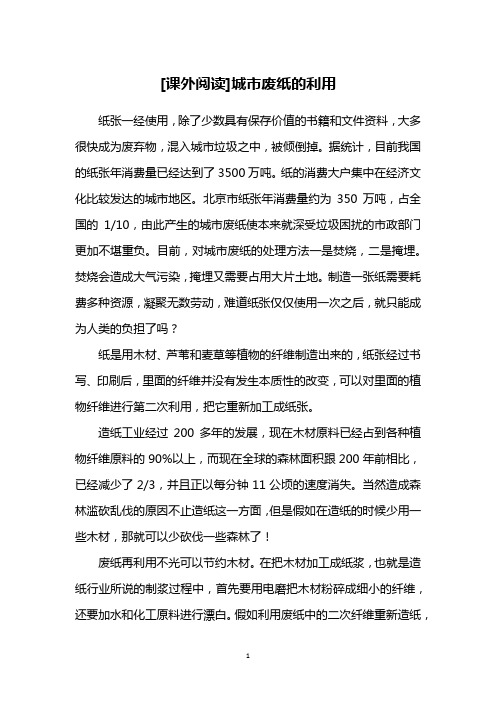 [课外阅读]城市废纸的利用

纸张一经使用，除了少数具有保存价值的书籍和文件资料，大多很快成为废弃物，混入城市垃圾之中，被倾倒掉。据统计，目前我国的纸张年消费量已经达到了 3500 万吨。纸的消费大户集中在经济文化比较发达的城市地区。北京市纸张年消费量约为 350 万吨，占全国的 1/10，由此产生的城市废纸使本来就深受垃圾困扰的市政部门更加不堪重负。目前，对城市废纸的处理方法一是焚烧，二是掩埋。焚烧会造成大气污染，掩埋又需要占用大片土地。制造一张纸需要耗费多种资源，凝聚无数劳动，难道纸张仅仅使用一次之后，就只能成为人类的负担了吗？

纸是用木材、芦苇和麦草等植物的纤维制造出来的，纸张经过书写、印刷后，里面的纤维并没有发生本质性的改变，可以对里面的植物纤维进行第二次利用，把它重新加工成纸张。

造纸工业经过 200 多年的发展，现在木材原料已经占到各种植物纤维原料的 90%以上，而现在全球的森林面积跟 200 年前相比，已经减少了 2/3，并且正以每分钟 11 公顷的速度消失。当然造成森林滥砍乱伐的原因不止造纸这一方面，但是假如在造纸的时候少用一些木材，那就可以少砍伐一些森林了！

废纸再利用不光可以节约木材。在把木材加工成纸浆，也就是造纸行业所说的制浆过程中，首先要用电磨把木材粉碎成细小的纤维，还要加水和化工原料进行漂白。假如利用废纸中的二次纤维重新造纸，

1